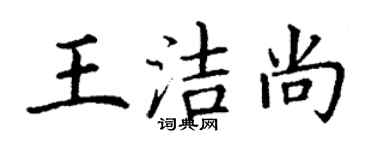 王洁尚
词典网